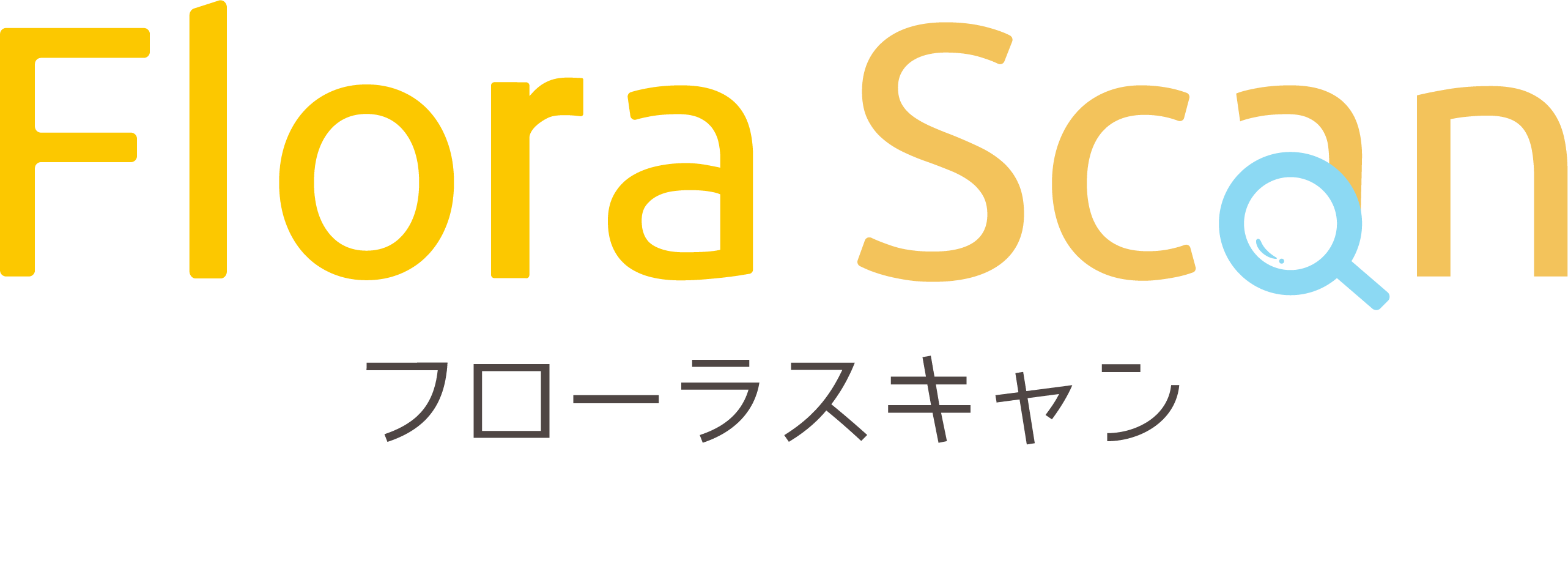 Flora Scan
フローラスキャン